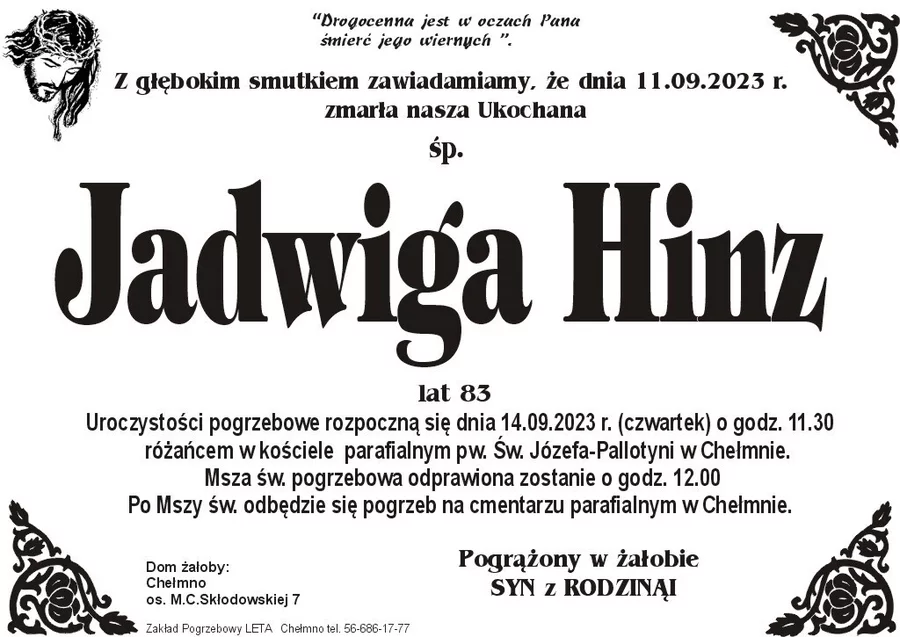 "Drogocenna jest w oczach Pana śmierć jego wiernych ".

Z głębokim smutkiem zawiadamiamy, że dnia 11.09.2023 r. zmarła nasza Ukochana

śp.

Jadwiga Hinz

lat 83

Uroczystości pogrzebowe rozpoczną się dnia 14.09.2023 r. (czwartek) o godz. 11.30 różańcem w kościele parafialnym pw. Św. Józefa-Pallotyni w Chełmnie. Msza św. pogrzebowa odprawiona zostanie o godz. 12.00 Po Mszy św. odbędzie się pogrzeb na cmentarzu parafialnym w Chełmnie.

Dom żałoby:
Chełmno
os. M.C.Skłodowskiej 7

Pogrążony w żałobie
SYN z RODZINĄ

Zakład Pogrzebowy LETA Chełmno tel. 56-686-17-77